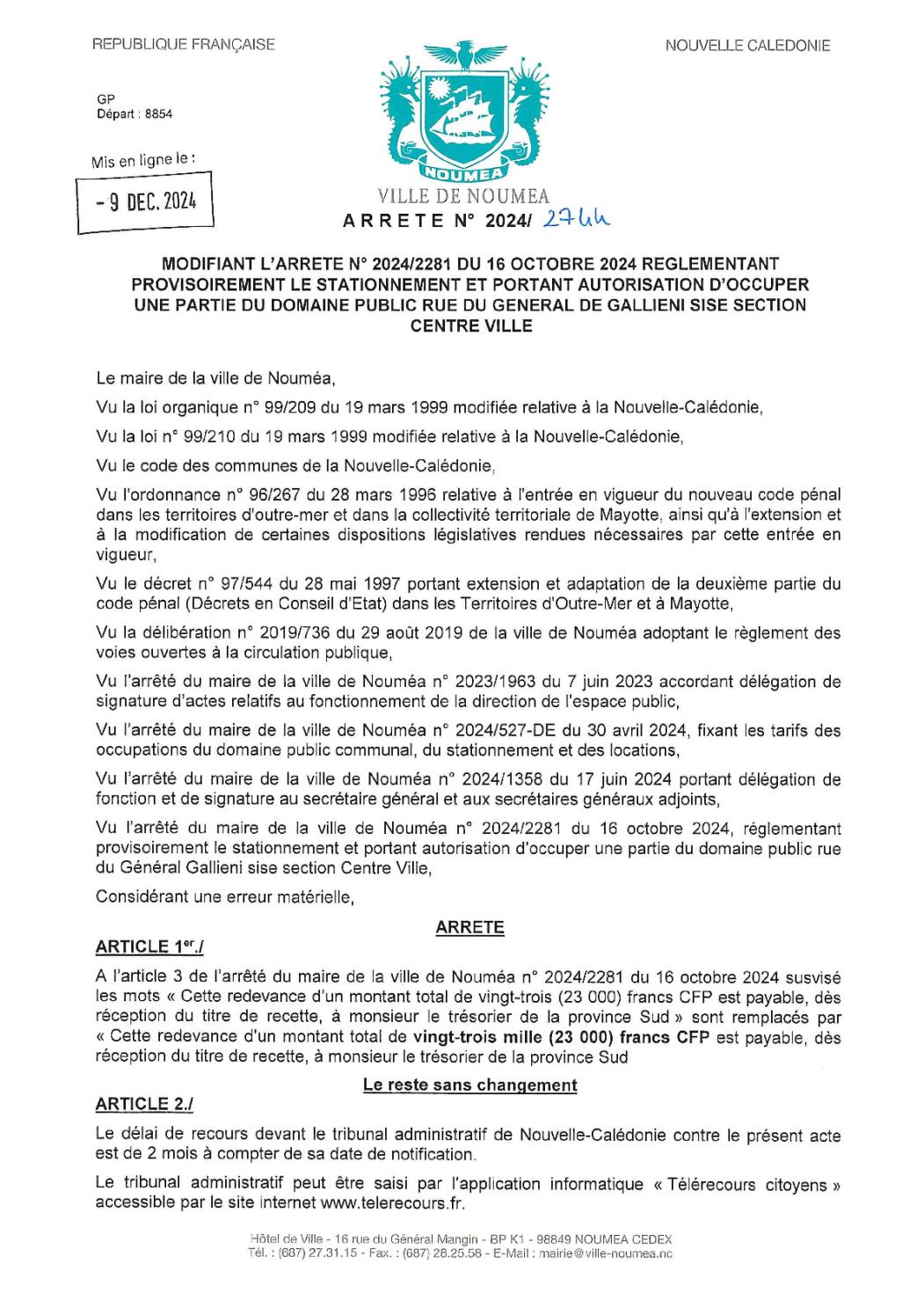 REPUBLIQUE FRANÇAISE

NOUVELLE CALEDONIE

GP
Départ : 8854

Mis en ligne le :

- 9 DEC. 2024

NOUMEA

VILLE DE NOUMEA

ARRETE N° 2024/ 2744

MODIFIANT L'ARRETE N° 2024/2281 DU 16 OCTOBRE 2024 REGLEMENTANT PROVISOIREMENT LE STATIONNEMENT ET PORTANT AUTORISATION D'OCCUPER UNE PARTIE DU DOMAINE PUBLIC RUE DU GENERAL DE GALLIENI SISE SECTION CENTRE VILLE

Le maire de la ville de Nouméa,

Vu la loi organique n° 99/209 du 19 mars 1999 modifiée relative à la Nouvelle-Calédonie,

Vu la loi n° 99/210 du 19 mars 1999 modifiée relative à la Nouvelle-Calédonie,

Vu le code des communes de la Nouvelle-Calédonie,

Vu l'ordonnance n° 96/267 du 28 mars 1996 relative à l'entrée en vigueur du nouveau code pénal dans les territoires d'outre-mer et dans la collectivité territoriale de Mayotte, ainsi qu'à l'extension et à la modification de certaines dispositions législatives rendues nécessaires par cette entrée en vigueur,

Vu le décret n° 97/544 du 28 mai 1997 portant extension et adaptation de la deuxième partie du code pénal (Décrets en Conseil d'Etat) dans les Territoires d'Outre-Mer et à Mayotte,

Vu la délibération n° 2019/736 du 29 août 2019 de la ville de Nouméa adoptant le règlement des voies ouvertes à la circulation publique,

Vu l'arrêté du maire de la ville de Nouméa n° 2023/1963 du 7 juin 2023 accordant délégation de signature d'actes relatifs au fonctionnement de la direction de l'espace public,

Vu l'arrêté du maire de la ville de Nouméa n° 2024/527-DE du 30 avril 2024, fixant les tarifs des occupations du domaine public communal, du stationnement et des locations,

Vu l'arrêté du maire de la ville de Nouméa n° 2024/1358 du 17 juin 2024 portant délégation de fonction et de signature au secrétaire général et aux secrétaires généraux adjoints,

Vu l'arrêté du maire de la ville de Nouméa n° 2024/2281 du 16 octobre 2024, réglementant provisoirement le stationnement et portant autorisation d'occuper une partie du domaine public rue du Général Gallieni sise section Centre Ville,

Considérant une erreur matérielle,

ARRETE

ARTICLE 1er./

A l'article 3 de l'arrêté du maire de la ville de Nouméa n° 2024/2281 du 16 octobre 2024 susvisé les mots « Cette redevance d'un montant total de vingt-trois (23 000) francs CFP est payable, dès réception du titre de recette, à monsieur le trésorier de la province Sud » sont remplacés par « Cette redevance d'un montant total de vingt-trois mille (23 000) francs CFP est payable, dès réception du titre de recette, à monsieur le trésorier de la province Sud

Le reste sans changement

ARTICLE 2./

Le délai de recours devant le tribunal administratif de Nouvelle-Calédonie contre le présent acte est de 2 mois à compter de sa date de notification.

Le tribunal administratif peut être saisi par l'application informatique « Télérecours citoyens » accessible par le site internet www.telerecours.fr.

Hôtel de Ville - 16 rue du Général Mangin - BP K1 - 98849 NOUMEA CEDEX
Tél. : (687) 27.31.15 - Fax. : (687) 28.25.58 - E-Mail : mairie@ville-noumea.nc